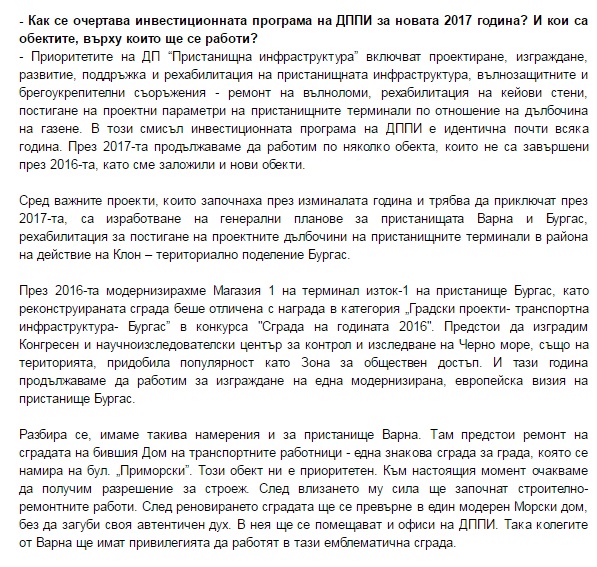 - Как се очертава инвестиционната програма на ДППИ за новата 2017 година? И кои са обектите, върху които ще се работи?
- Приоритетите на ДП "Пристанищна инфраструктура" включват проектиране, изграждане, развитие, поддръжка и рехабилитация на пристанищната инфраструктура, вълнозащитните и брегоукрепителни съоръжения - ремонт на вълноломи, рехабилитация на кейови стени, постигане на проектни параметри на пристанищните терминали по отношение на дълбочина на газене. В този смисъл инвестиционната програма на ДППИ е идентична почти всяка година. През 2017-та продължаваме да работим по няколко обекта, които не са завършени през 2016-та, като сме заложили и нови обекти.

Сред важните проекти, които започнаха през изминалата година и трябва да приключат през 2017-та, са изработване на генерални планове за пристанищата Варна и Бургас, рехабилитация за постигане на проектните дълбочини на пристанищните терминали в района на действие на Клон – териториално поделение Бургас.

През 2016-та модернизирахме Магазия 1 на терминал изток-1 на пристанище Бургас, като реконструираната сграда беше отличена с награда в категория „Градски проекти- транспортна инфраструктура- Бургас" в конкурса "Сграда на годината 2016". Предстои да изградим Конгресен и научноизследователски център за контрол и изследване на Черно море, също на територията, придобила популярност като Зона за обществен достъп. И тази година продължаваме да работим за изграждане на една модернизирана, европейска визия на пристанище Бургас.

Разбира се, имаме такива намерения и за пристанище Варна. Там предстои ремонт на сградата на бившия Дом на транспортните работници - една знакова сграда за града, която се намира на бул. „Приморски". Този обект ни е приоритетен. Към настоящия момент очакваме да получим разрешение за строеж. След влизането му сила ще започнат строително-ремонтните работи. След реновирането сградата ще се превърне в един модерен Морски дом, без да загуби своя автентичен дух. В нея ще се помещават и офиси на ДППИ. Така колегите от Варна ще имат привилегията да работят в тази емблематична сграда.